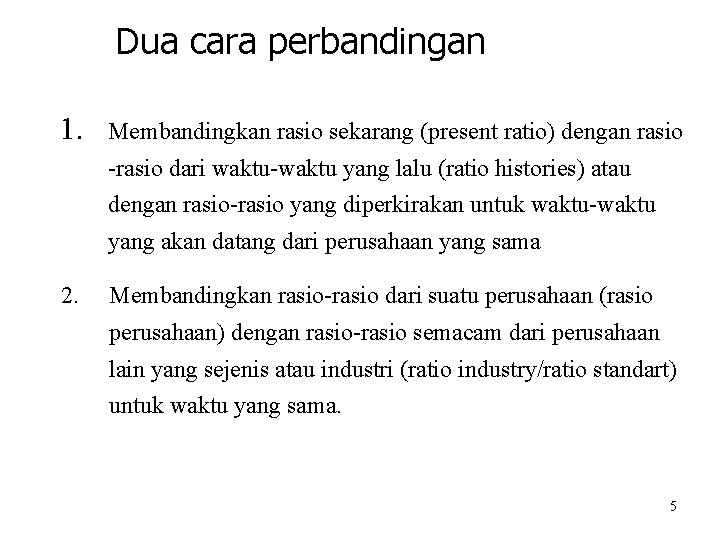 Dua cara perbandingan

1. Membandingkan rasio sekarang (present ratio) dengan rasio -rasio dari waktu-waktu yang lalu (ratio histories) atau dengan rasio-rasio yang diperkirakan untuk waktu-waktu yang akan datang dari perusahaan yang sama

2. Membandingkan rasio-rasio dari suatu perusahaan (rasio perusahaan) dengan rasio-rasio semacam dari perusahaan lain yang sejenis atau industri (ratio industry/ratio standart) untuk waktu yang sama.

5